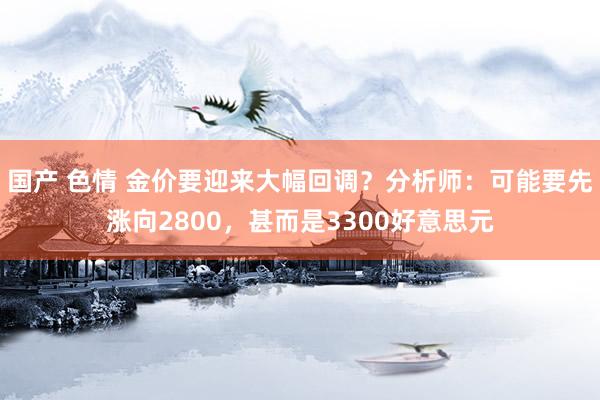 国产 色情 金价要迎来大幅回调？分析师：可能要先涨向2800，甚而是3300好意思元